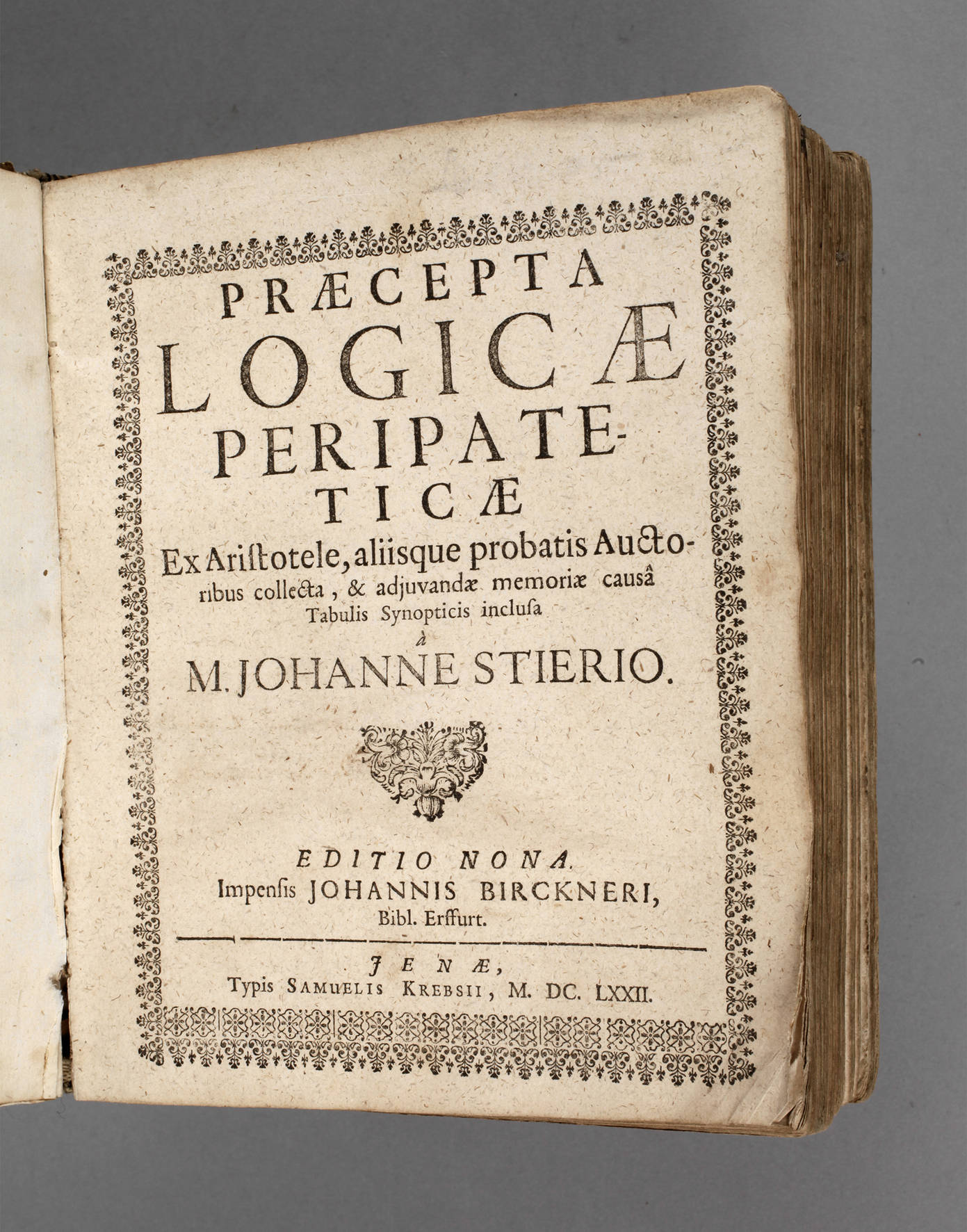 PRÆCEPTA LOGICÆ PERIPATETICÆ

Ex Aristotele, aliisque probatis Auctoribus collecta, & adjuvandæ memoriæ causâ Tabulis Synopticis inclusa

à

M. JOHANNE STIERIO.

EDITIO NONA.
Impensis JOHANNIS BIRCKNERI,
Bibl. Erffurt.

JENÆ,
Typis SAMUELIS KREBSII, M. DC. LXXII.